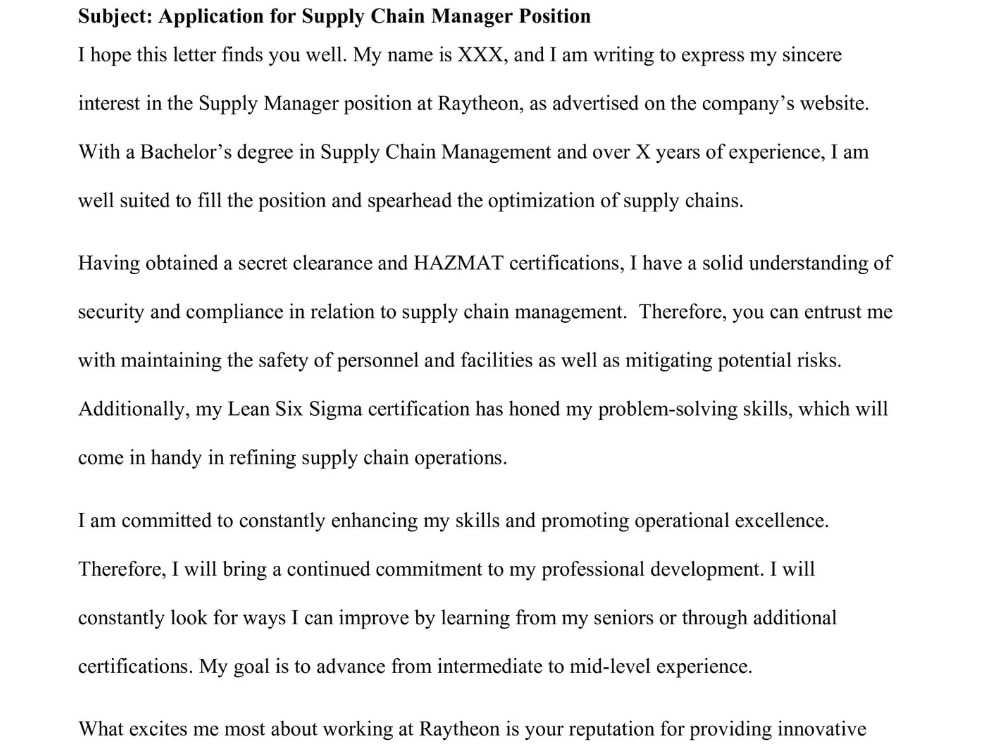 Subject: Application for Supply Chain Manager Position

I hope this letter finds you well. My name is XXX, and I am writing to express my sincere interest in the Supply Manager position at Raytheon, as advertised on the company's website. With a Bachelor's degree in Supply Chain Management and over X years of experience, I am well suited to fill the position and spearhead the optimization of supply chains.

Having obtained a secret clearance and HAZMAT certifications, I have a solid understanding of security and compliance in relation to supply chain management. Therefore, you can entrust me with maintaining the safety of personnel and facilities as well as mitigating potential risks. Additionally, my Lean Six Sigma certification has honed my problem-solving skills, which will come in handy in refining supply chain operations.

I am committed to constantly enhancing my skills and promoting operational excellence. Therefore, I will bring a continued commitment to my professional development. I will constantly look for ways I can improve by learning from my seniors or through additional certifications. My goal is to advance from intermediate to mid-level experience.

What excites me most about working at Raytheon is your reputation for providing innovative